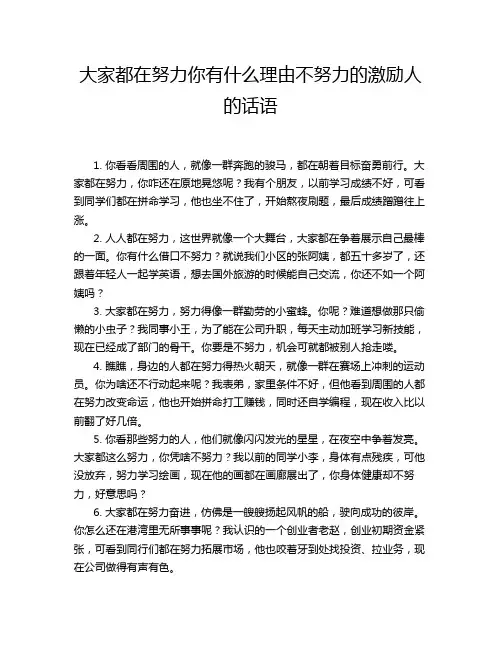 大家都在努力你有什么理由不努力的激励人的话语

1. 你看看周围的人，就像一群奔跑的骏马，都在朝着目标奋勇前行。大家都在努力，你咋还在原地晃悠呢？我有个朋友，以前学习成绩不好，可看到同学们都在拼命学习，他也坐不住了，开始熬夜刷题，最后成绩蹭蹭往上涨。

2. 人人都在努力，这世界就像一个大舞台，大家都在争着展示自己最棒的一面。你有什么借口不努力？就说我们小区的张阿姨，都五十多岁了，还跟着年轻人一起学英语，想去国外旅游的时候能自己交流，你还不如一个阿姨吗？

3. 大家都在努力，努力得像一群勤劳的小蜜蜂。你呢？难道想做那只偷懒的小虫子？我同事小王，为了能在公司升职，每天主动加班学习新技能，现在已经成了部门的骨干。你要是不努力，机会可就都被别人抢走喽。

4. 瞧瞧，身边的人都在努力得热火朝天，就像一群在赛场上冲刺的运动员。你为啥还不行动起来呢？我表弟，家里条件不好，但他看到周围的人都在努力改变命运，他也开始拼命打工赚钱，同时还自学编程，现在收入比以前翻了好几倍。

5. 你看那些努力的人，他们就像闪闪发光的星星，在夜空中争着发亮。大家都这么努力，你凭啥不努力？我以前的同学小李，身体有点残疾，可他没放弃，努力学习绘画，现在他的画都在画廊展出了，你身体健康却不努力，好意思吗？

6. 大家都在努力奋进，仿佛是一艘艘扬起风帆的船，驶向成功的彼岸。你怎么还在港湾里无所事事呢？我认识的一个创业者老赵，创业初期资金紧张，可看到同行们都在努力拓展市场，他也咬着牙到处找投资、拉业务，现在公司做得有声有色。